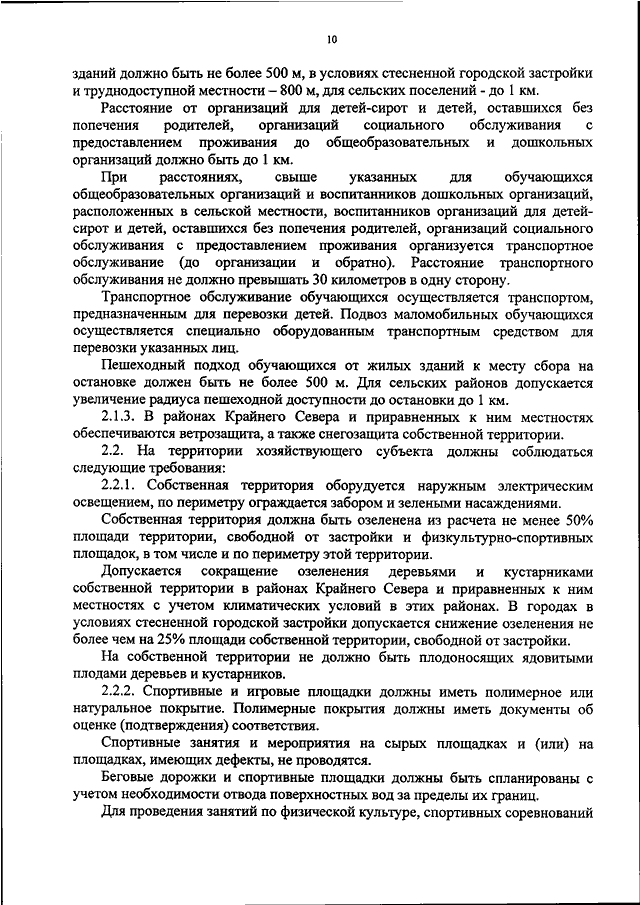 10

зданий должно быть не более 500 м, в условиях стесненной городской застройки и труднодоступной местности – 800 м, для сельских поселений - до 1 км.

Расстояние от организаций для детей-сирот и детей, оставшихся без попечения родителей, организаций социального обслуживания с предоставлением проживания до общеобразовательных и дошкольных организаций должно быть до 1 км.

При расстояниях, свыше указанных для обучающихся общеобразовательных организаций и воспитанников дошкольных организаций, расположенных в сельской местности, воспитанников организаций для детей-сирот и детей, оставшихся без попечения родителей, организаций социального обслуживания с предоставлением проживания организуется транспортное обслуживание (до организации и обратно). Расстояние транспортного обслуживания не должно превышать 30 километров в одну сторону.

Транспортное обслуживание обучающихся осуществляется транспортом, предназначенным для перевозки детей. Подвоз маломобильных обучающихся осуществляется специально оборудованным транспортным средством для перевозки указанных лиц.

Пешеходный подход обучающихся от жилых зданий к месту сбора на остановке должен быть не более 500 м. Для сельских районов допускается увеличение радиуса пешеходной доступности до остановки до 1 км.

2.1.3. В районах Крайнего Севера и приравненных к ним местностях обеспечиваются ветрозащита, а также снегозащита собственной территории.

2.2. На территории хозяйствующего субъекта должны соблюдаться следующие требования:

2.2.1. Собственная территория оборудуется наружным электрическим освещением, по периметру ограждается забором и зелеными насаждениями.

Собственная территория должна быть озеленена из расчета не менее 50% площади территории, свободной от застройки и физкультурно-спортивных площадок, в том числе и по периметру этой территории.

Допускается сокращение озеленения деревьями и кустарниками собственной территории в районах Крайнего Севера и приравненных к ним местностях с учетом климатических условий в этих районах. В городах в условиях стесненной городской застройки допускается снижение озеленения не более чем на 25% площади собственной территории, свободной от застройки.

На собственной территории не должно быть плодоносящих ядовитыми плодами деревьев и кустарников.

2.2.2. Спортивные и игровые площадки должны иметь полимерное или натуральное покрытие. Полимерные покрытия должны иметь документы об оценке (подтверждения) соответствия.

Спортивные занятия и мероприятия на сырых площадках и (или) на площадках, имеющих дефекты, не проводятся.

Беговые дорожки и спортивные площадки должны быть спланированы с учетом необходимости отвода поверхностных вод за пределы их границ.

Для проведения занятий по физической культуре, спортивных соревнований